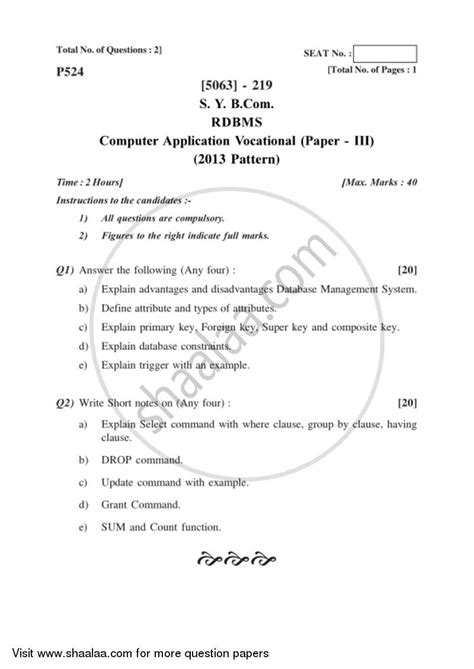 Total No. of Questions : 2]

SEAT No. :

P524

[Total No. of Pages : 1

[5063] - 219
S. Y. B.Com.
RDBMS
Computer Application Vocational (Paper - III)
(2013 Pattern)

Time : 2 Hours]

[Max. Marks : 40

Instructions to the candidates :-

1) All questions are compulsory.

2) Figures to the right indicate full marks.

Q1) Answer the following (Any four) : [20]

a) Explain advantages and disadvantages Database Management System.

b) Define attribute and types of attributes.

c) Explain primary key, Foreign key, Super key and composite key.

d) Explain database constraints.

e) Explain trigger with an example.

Q2) Write Short notes on (Any four) : [20]

a) Explain Select command with where clause, group by clause, having clause.

b) DROP command.

c) Update command with example.

d) Grant Command.

e) SUM and Count function.

shaalaa.com

Visit www.shaalaa.com for more question papers